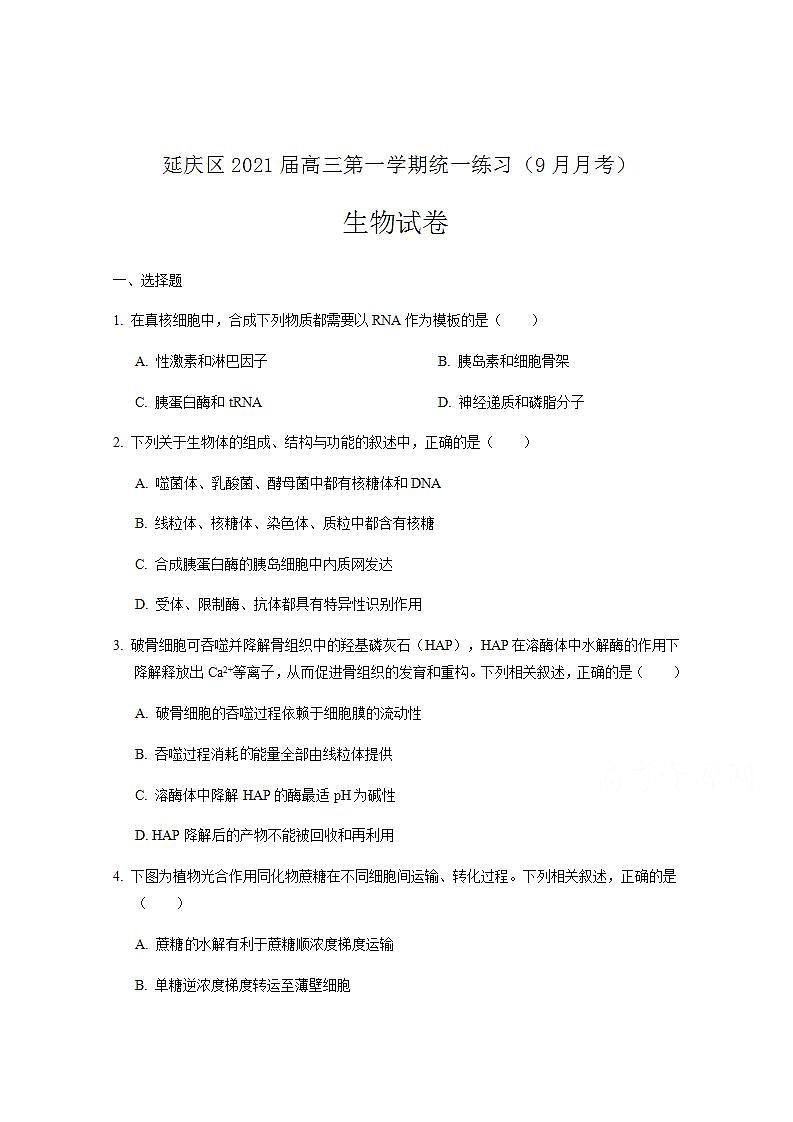 延庆区 2021 届高三第一学期统一练习（9 月月考）

生物试卷

一、选择题

1. 在真核细胞中，合成下列物质都需要以 RNA 作为模板的是（　　）

A. 性激素和淋巴因子

B. 胰岛素和细胞骨架

C. 胰蛋白酶和 tRNA

D. 神经递质和磷脂分子

2. 下列关于生物体的组成、结构与功能的叙述中，正确的是（　　）

A. 噬菌体、乳酸菌、酵母菌中都有核糖体和 DNA

B. 线粒体、核糖体、染色体、质粒中都含有核糖

C. 合成胰蛋白酶的胰岛细胞中内质网发达

D. 受体、限制酶、抗体都具有特异性识别作用

3. 破骨细胞可吞噬并降解骨组织中的羟基磷灰石（HAP），HAP 在溶酶体中水解酶的作用下降解释放出 $Ca^{2+}$等离子，从而促进骨组织的发育和重构。下列相关叙述，正确的是（　　）

A. 破骨细胞的吞噬过程依赖于细胞膜的流动性

B. 吞噬过程消耗的能量全部由线粒体提供

C. 溶酶体中降解 HAP 的酶最适 pH 为碱性

D. HAP 降解后的产物不能被回收和再利用

4. 下图为植物光合作用同化物蔗糖在不同细胞间运输、转化过程。下列相关叙述，正确的是（　　）

A. 蔗糖的水解有利于蔗糖顺浓度梯度运输

B. 单糖逆浓度梯度转运至薄壁细胞